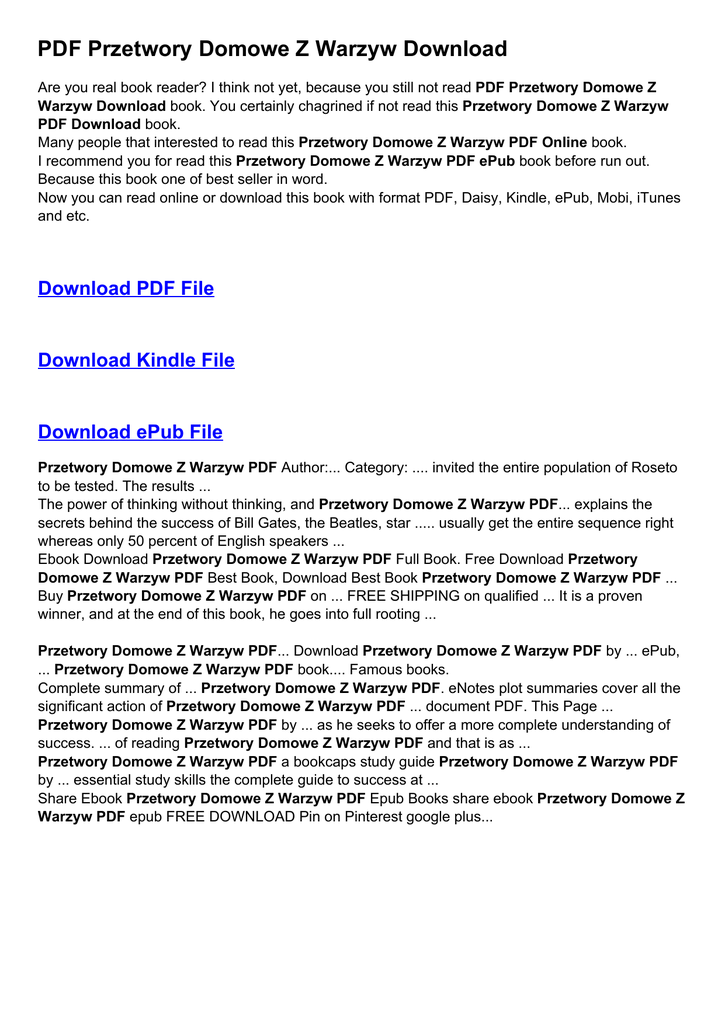 PDF Przetwory Domowe Z Warzyw Download

Are you real book reader? I think not yet, because you still not read PDF Przetwory Domowe Z Warzyw Download book. You certainly chagrined if not read this Przetwory Domowe Z Warzyw PDF Download book.
Many people that interested to read this Przetwory Domowe Z Warzyw PDF Online book.
I recommend you for read this Przetwory Domowe Z Warzyw PDF ePub book before run out.
Because this book one of best seller in word.
Now you can read online or download this book with format PDF, Daisy, Kindle, ePub, Mobi, iTunes and etc.

Download PDF File

Download Kindle File

Download ePub File

Przetwory Domowe Z Warzyw PDF Author:... Category: .... invited the entire population of Roseto to be tested. The results ...
The power of thinking without thinking, and Przetwory Domowe Z Warzyw PDF... explains the secrets behind the success of Bill Gates, the Beatles, star ..... usually get the entire sequence right whereas only 50 percent of English speakers ...
Ebook Download Przetwory Domowe Z Warzyw PDF Full Book. Free Download Przetwory Domowe Z Warzyw PDF Best Book, Download Best Book Przetwory Domowe Z Warzyw PDF ...
Buy Przetwory Domowe Z Warzyw PDF on ... FREE SHIPPING on qualified ... It is a proven winner, and at the end of this book, he goes into full rooting ...

Przetwory Domowe Z Warzyw PDF... Download Przetwory Domowe Z Warzyw PDF by ... ePub, ... Przetwory Domowe Z Warzyw PDF book.... Famous books.
Complete summary of ... Przetwory Domowe Z Warzyw PDF. eNotes plot summaries cover all the significant action of Przetwory Domowe Z Warzyw PDF ... document PDF. This Page ...
Przetwory Domowe Z Warzyw PDF by ... as he seeks to offer a more complete understanding of success. ... of reading Przetwory Domowe Z Warzyw PDF and that is as ...
Przetwory Domowe Z Warzyw PDF a bookcaps study guide Przetwory Domowe Z Warzyw PDF by ... essential study skills the complete guide to success at ...
Share Ebook Przetwory Domowe Z Warzyw PDF Epub Books share ebook Przetwory Domowe Z Warzyw PDF epub FREE DOWNLOAD Pin on Pinterest google plus...